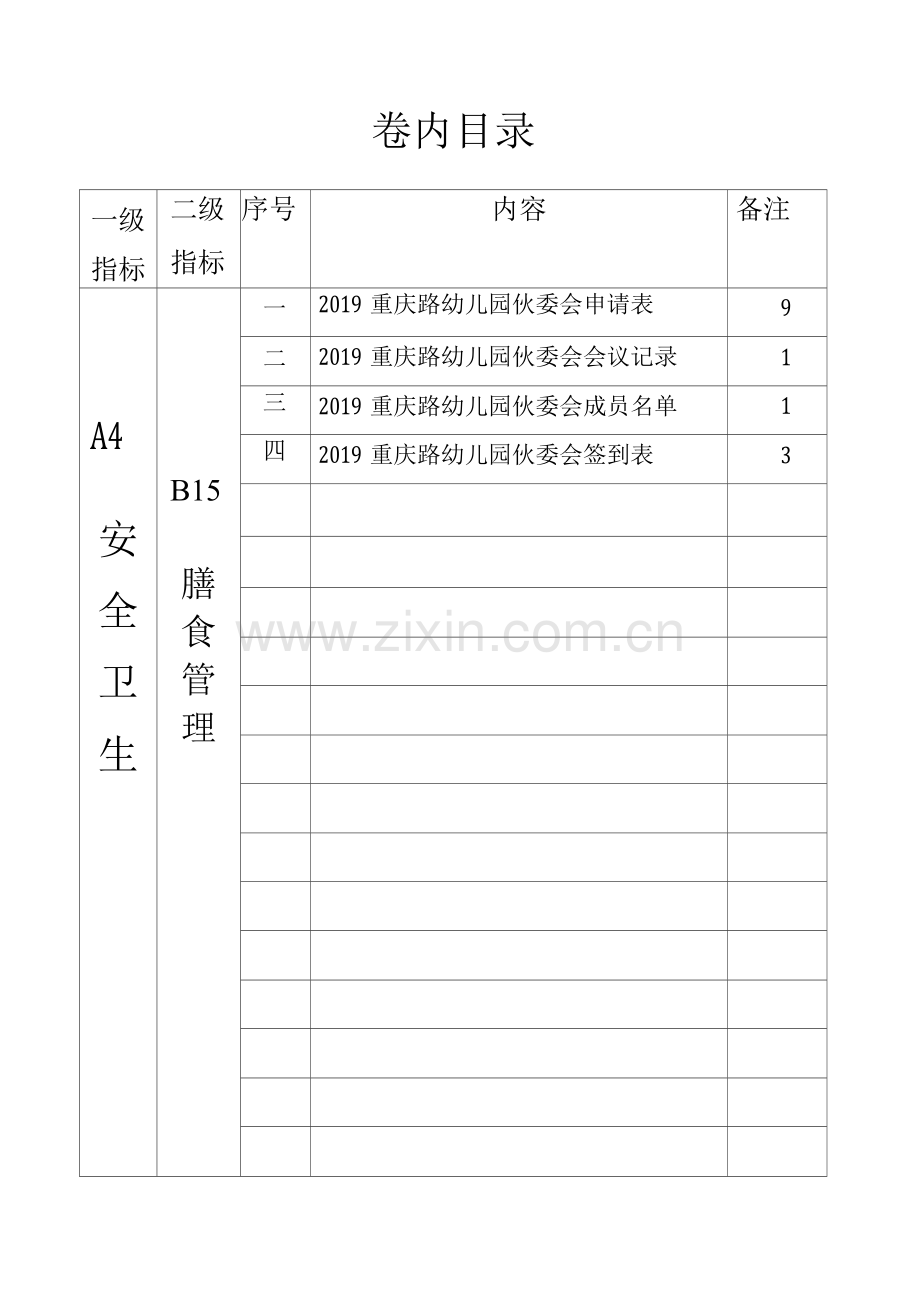 卷内目录

| 一级指标 | 二级指标 | 序号 | 内容 | 备注 |
|---|---|---|---|---|
| A4 安全卫生 | B15 膳食管理 | 一 | 2019 重庆路幼儿园伙委会申请表 | 9 |
| | | 二 | 2019 重庆路幼儿园伙委会会议记录 | 1 |
| | | 三 | 2019 重庆路幼儿园伙委会成员名单 | 1 |
| | | 四 | 2019 重庆路幼儿园伙委会签到表 | 3 |
| | | | | |
| | | | | |
| | | | | |
| | | | | |
| | | | | |
| | | | | |
| | | | | |
| | | | | |
| | | | | |
| | | | | |
| | | | | |
| | | | | |
| | | | | |
| | | | | |

www.zixin.com.cn